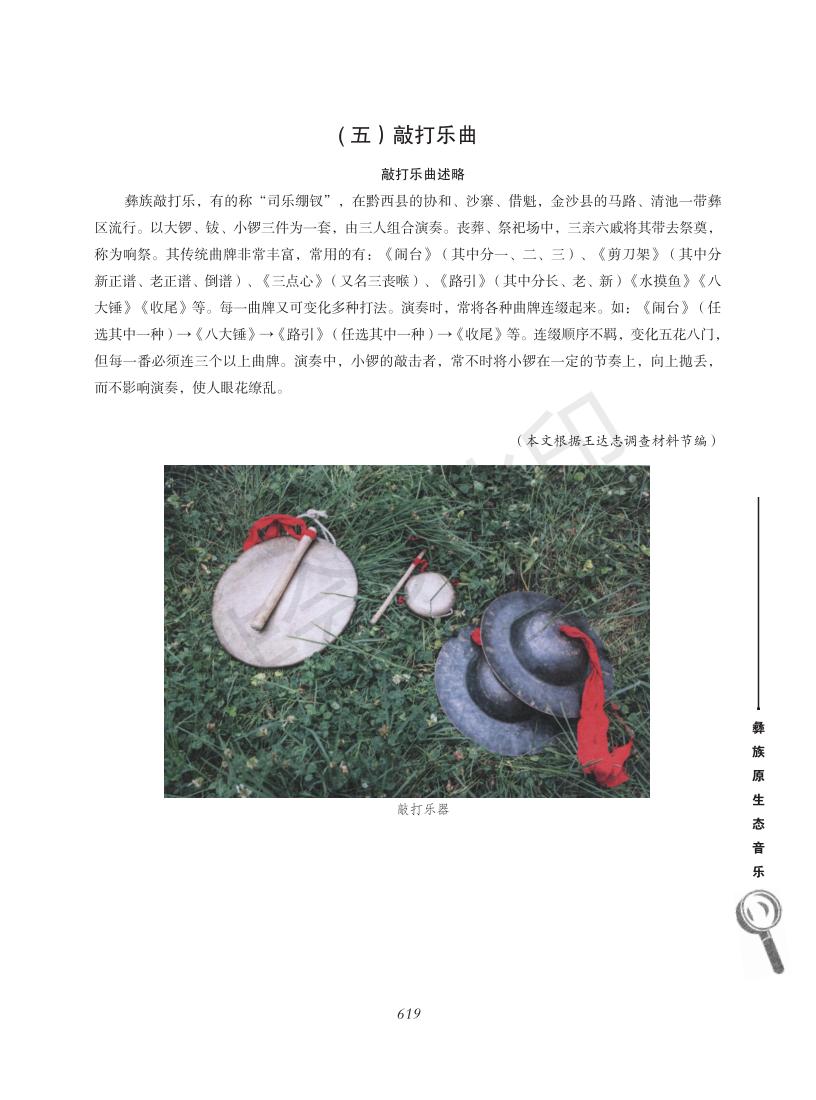 （五）敲打乐曲

敲打乐曲述略

彝族敲打乐，有的称“司乐绷钗”，在黔西县的协和、沙寨、借魁，金沙县的马路、清池一带彝区流行。以大锣、钹、小锣三件为一套，由三人组合演奏。丧葬、祭祀场中，三亲六戚将其带去祭奠，称为响祭。其传统曲牌非常丰富，常用的有：《闹台》（其中分一、二、三）、《剪刀架》（其中分新正谱、老正谱、倒谱）、《三点心》（又名三丧喉）、《路引》（其中分长、老、新）《水摸鱼》《八大锤》《收尾》等。每一曲牌又可变化多种打法。演奏时，常将各种曲牌连缀起来。如：《闹台》（任选其中一种）→《八大锤》→《路引》（任选其中一种）→《收尾》等。连缀顺序不羁，变化五花八门，但每一番必须连三个以上曲牌。演奏中，小锣的敲击者，常不时将小锣在一定的节奏上，向上抛丢，而不影响演奏，使人眼花缭乱。

（本文根据王达志调查材料节编）

敲打乐器

彝族原生态音乐

619